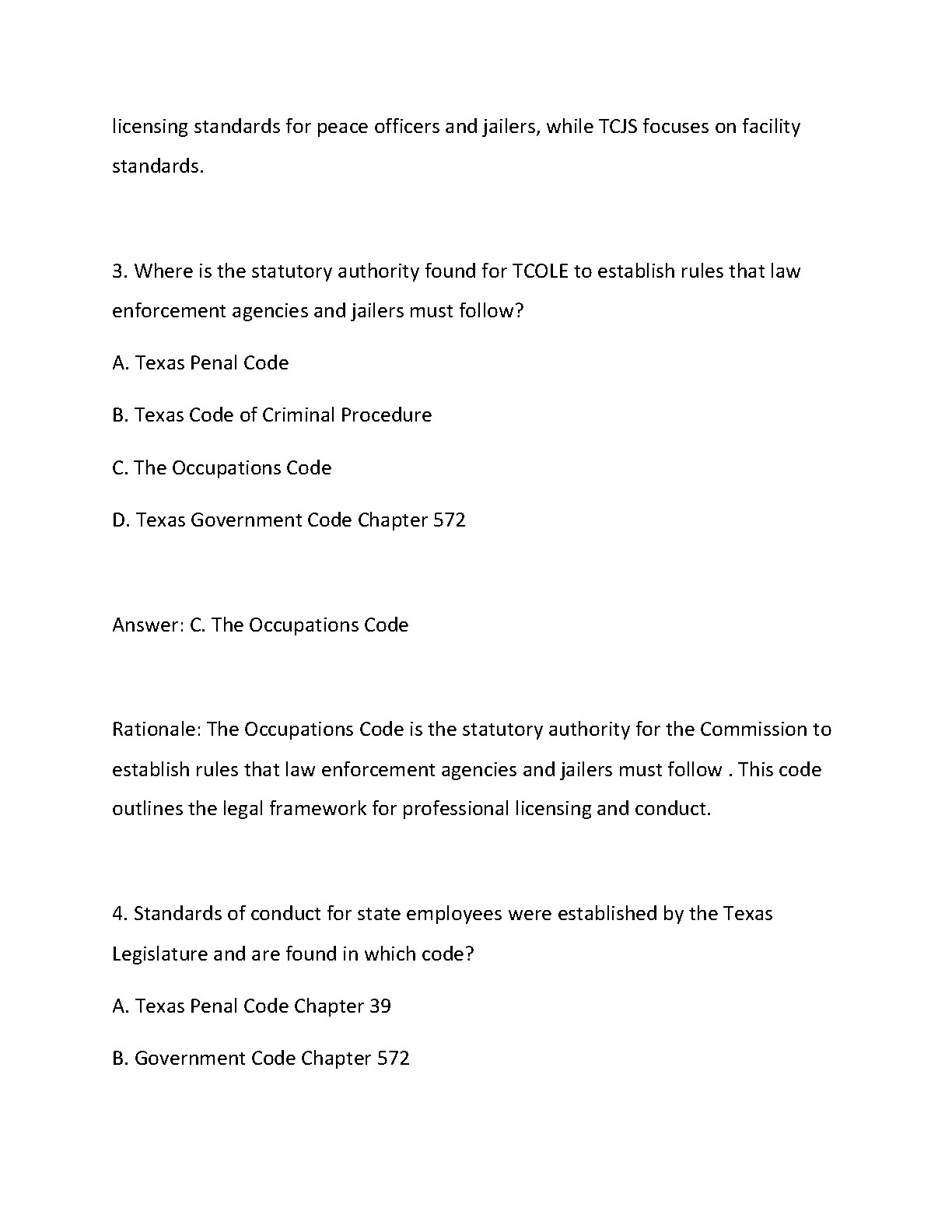 licensing standards for peace officers and jailers, while TCJS focuses on facility standards.

3. Where is the statutory authority found for TCOLE to establish rules that law enforcement agencies and jailers must follow?

A. Texas Penal Code

B. Texas Code of Criminal Procedure

C. The Occupations Code

D. Texas Government Code Chapter 572

Answer: C. The Occupations Code

Rationale: The Occupations Code is the statutory authority for the Commission to establish rules that law enforcement agencies and jailers must follow . This code outlines the legal framework for professional licensing and conduct.

4. Standards of conduct for state employees were established by the Texas Legislature and are found in which code?

A. Texas Penal Code Chapter 39

B. Government Code Chapter 572